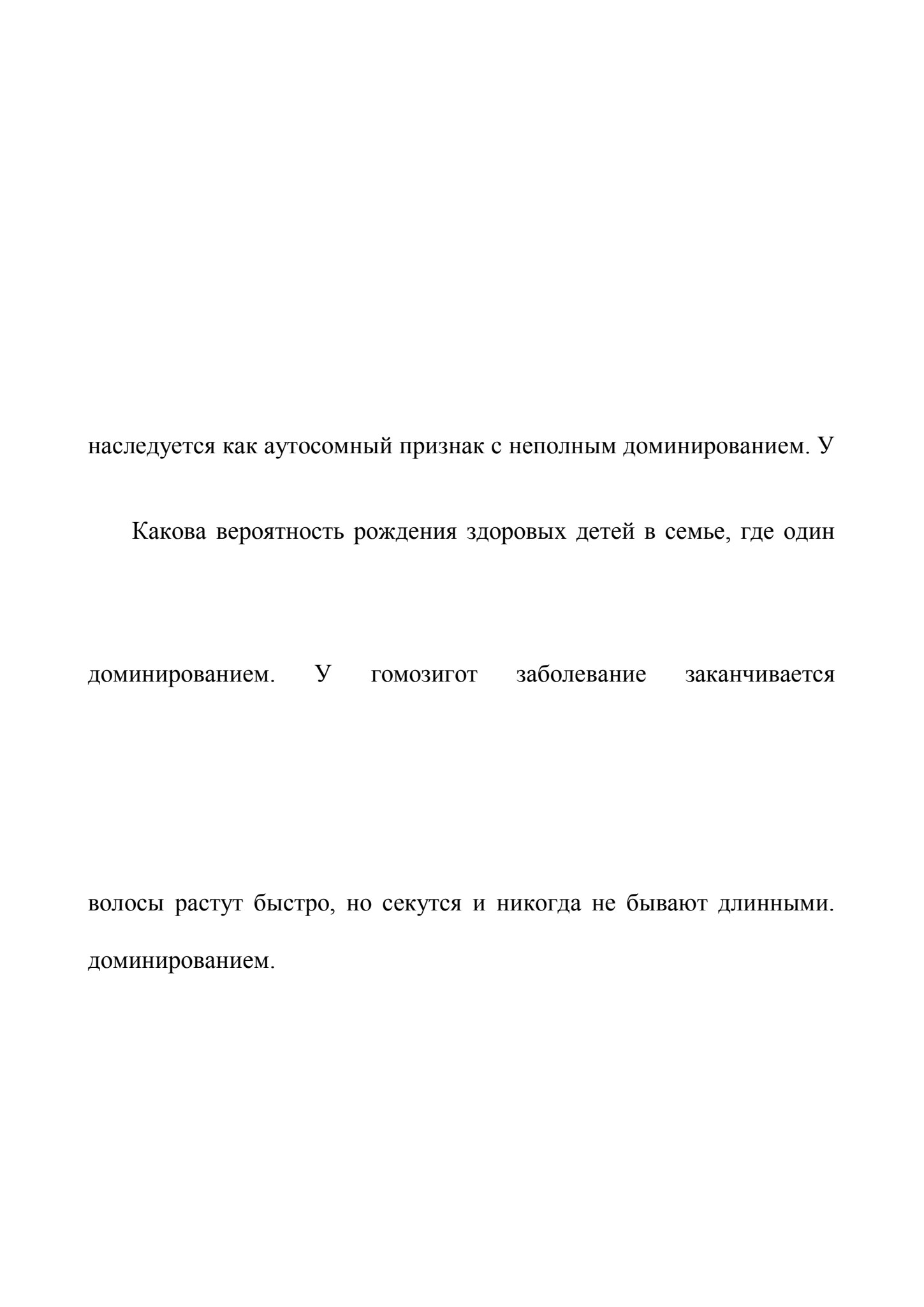 наследуется как аутосомный признак с неполным доминированием. У

Какова вероятность рождения здоровых детей в семье, где один

доминированием. У гомозигот заболевание заканчивается

волосы растут быстро, но секутся и никогда не бывают длинными. доминированием.